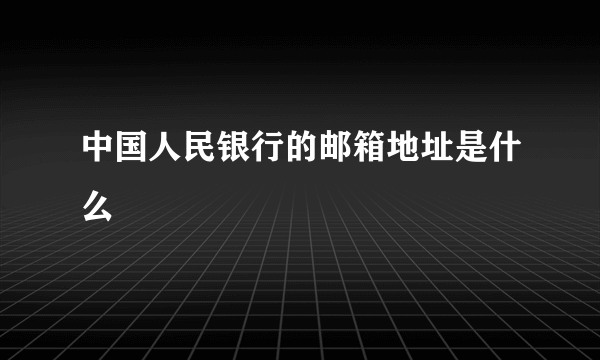 中国人民银行的邮箱地址是什么